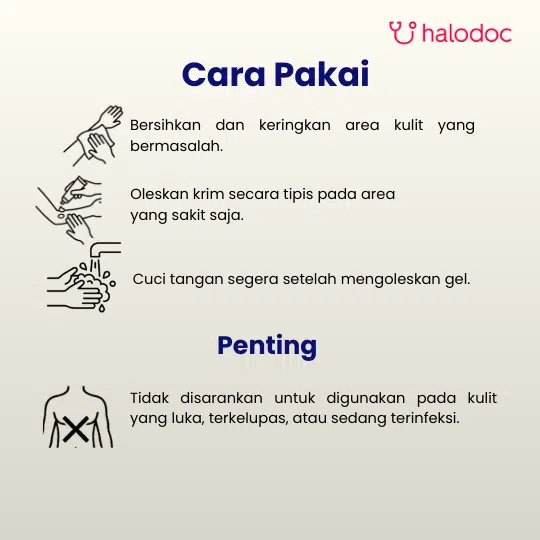 halodoc

Cara Pakai

Bersihkan dan keringkan area kulit yang bermasalah.

Oleskan krim secara tipis pada area yang sakit saja.

Cuci tangan segera setelah mengoleskan gel.

Penting

Tidak disarankan untuk digunakan pada kulit yang luka, terkelupas, atau sedang terinfeksi.